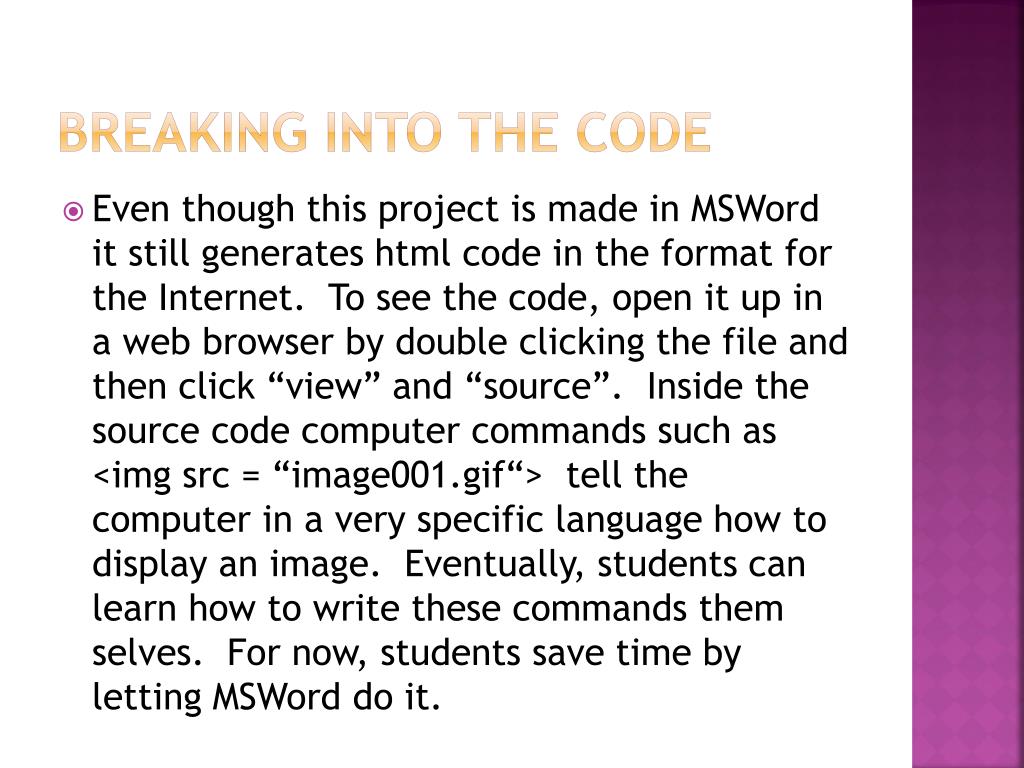 BREAKING INTO THE CODE

Even though this project is made in MSWord it still generates html code in the format for the Internet. To see the code, open it up in a web browser by double clicking the file and then click “view” and “source”. Inside the source code computer commands such as <img src = “image001.gif“> tell the computer in a very specific language how to display an image. Eventually, students can learn how to write these commands them selves. For now, students save time by letting MSWord do it.